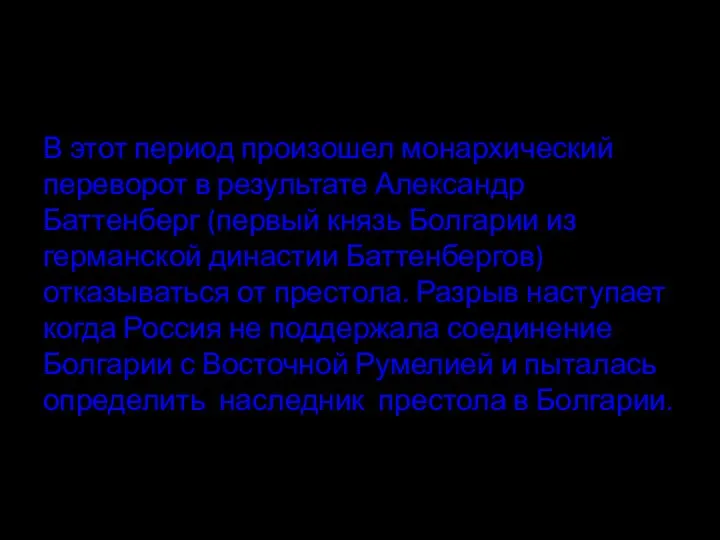 В этот период произошел монархический переворот в результате Александр Баттенберг (первый князь Болгарии из германской династии Баттенбергов) отказываться от престола. Разрыв наступает когда Россия не поддержала соединение Болгарии с Восточной Румелией и пыталась определить  наследник  престола в Болгарии.